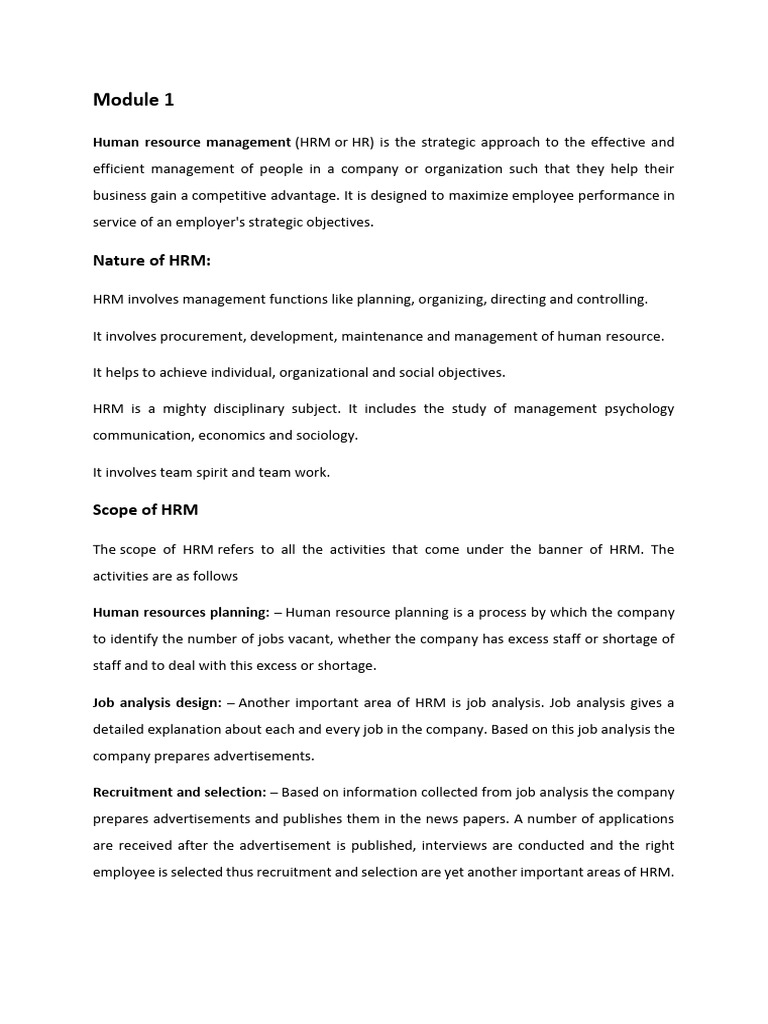 Module 1

Human resource management (HRM or HR) is the strategic approach to the effective and efficient management of people in a company or organization such that they help their business gain a competitive advantage. It is designed to maximize employee performance in service of an employer's strategic objectives.

Nature of HRM:

HRM involves management functions like planning, organizing, directing and controlling.

It involves procurement, development, maintenance and management of human resource.

It helps to achieve individual, organizational and social objectives.

HRM is a mighty disciplinary subject. It includes the study of management psychology communication, economics and sociology.

It involves team spirit and team work.

Scope of HRM

The scope of HRM refers to all the activities that come under the banner of HRM. The activities are as follows

Human resources planning: – Human resource planning is a process by which the company to identify the number of jobs vacant, whether the company has excess staff or shortage of staff and to deal with this excess or shortage.

Job analysis design: – Another important area of HRM is job analysis. Job analysis gives a detailed explanation about each and every job in the company. Based on this job analysis the company prepares advertisements.

Recruitment and selection: – Based on information collected from job analysis the company prepares advertisements and publishes them in the news papers. A number of applications are received after the advertisement is published, interviews are conducted and the right employee is selected thus recruitment and selection are yet another important areas of HRM.